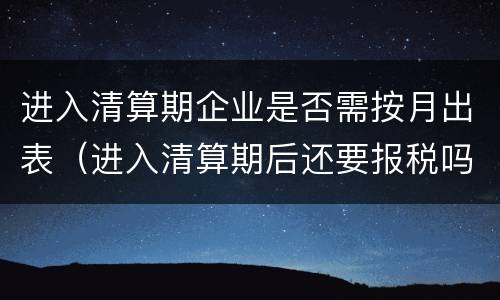 进入清算期企业是否需按月出表（进入清算期后还要报税吗